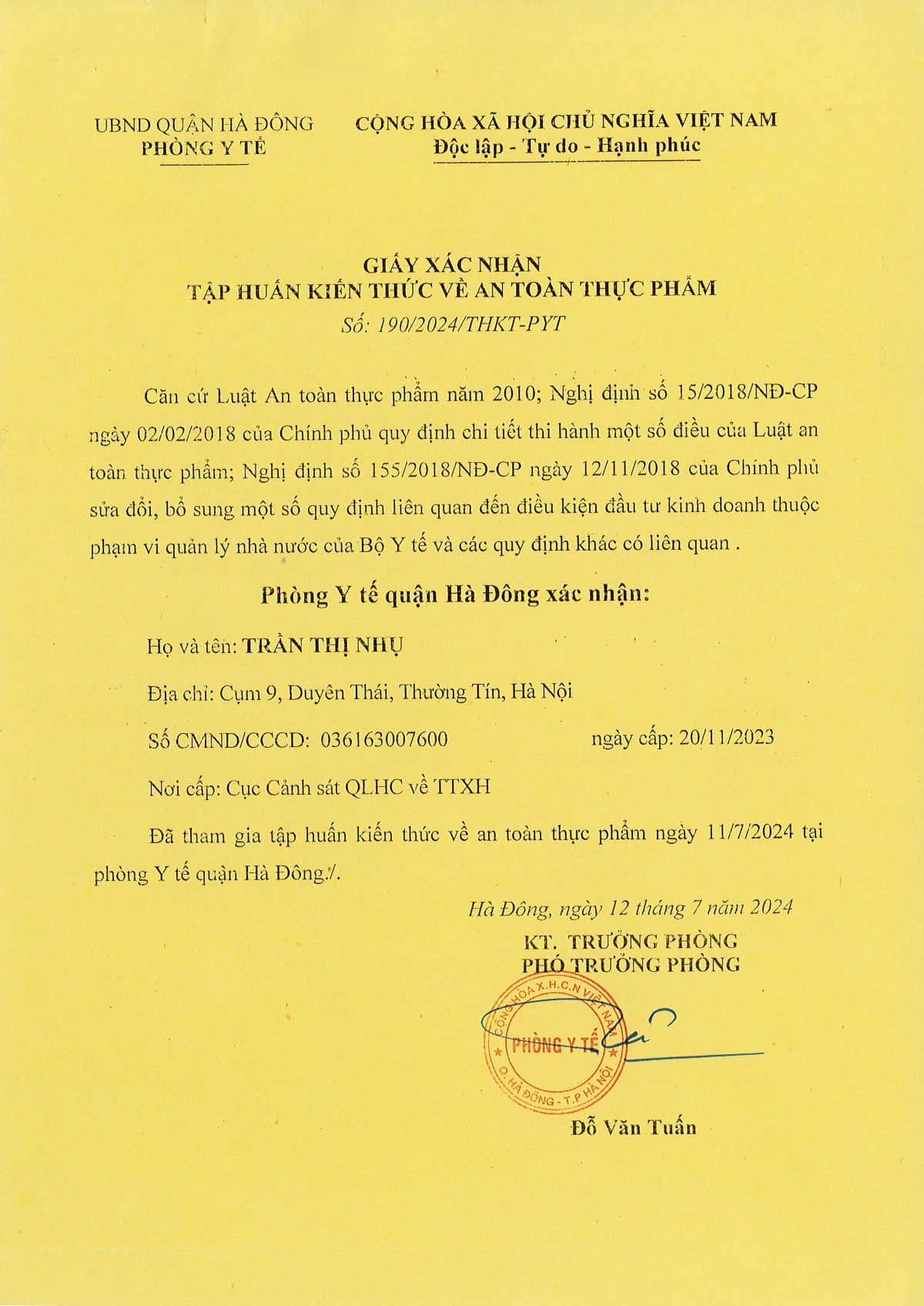 UBND QUẬN HÀ ĐÔNG
PHÒNG Y TẾ

CỘNG HÒA XÃ HỘI CHỦ NGHĨA VIỆT NAM
Độc lập - Tự do - Hạnh phúc

GIẤY XÁC NHẬN
TẬP HUẤN KIẾN THỨC VỀ AN TOÀN THỰC PHẨM
Số: 190/2024/THKT-PYT

Căn cứ Luật An toàn thực phẩm năm 2010; Nghị định số 15/2018/NĐ-CP ngày 02/02/2018 của Chính phủ quy định chi tiết thi hành một số điều của Luật an toàn thực phẩm; Nghị định số 155/2018/NĐ-CP ngày 12/11/2018 của Chính phủ sửa đổi, bổ sung một số quy định liên quan đến điều kiện đầu tư kinh doanh thuộc phạm vi quản lý nhà nước của Bộ Y tế và các quy định khác có liên quan .

Phòng Y tế quận Hà Đông xác nhận:

Họ và tên: TRẦN THỊ NHỤ

Địa chỉ: Cụm 9, Duyên Thái, Thường Tín, Hà Nội

Số CMND/CCCD: 036163007600 ngày cấp: 20/11/2023

Nơi cấp: Cục Cảnh sát QLHC về TTXH

Đã tham gia tập huấn kiến thức về an toàn thực phẩm ngày 11/7/2024 tại phòng Y tế quận Hà Đông./.

Hà Đông, ngày 12 tháng 7 năm 2024
KT. TRƯỞNG PHÒNG
PHÓ TRƯỞNG PHÒNG

CỘNG HÒA X.H.C.N VIỆT NAM
PHÒNG Y TẾ
Q. HÀ ĐÔNG - T.P HÀ NỘI

Đỗ Văn Tuấn